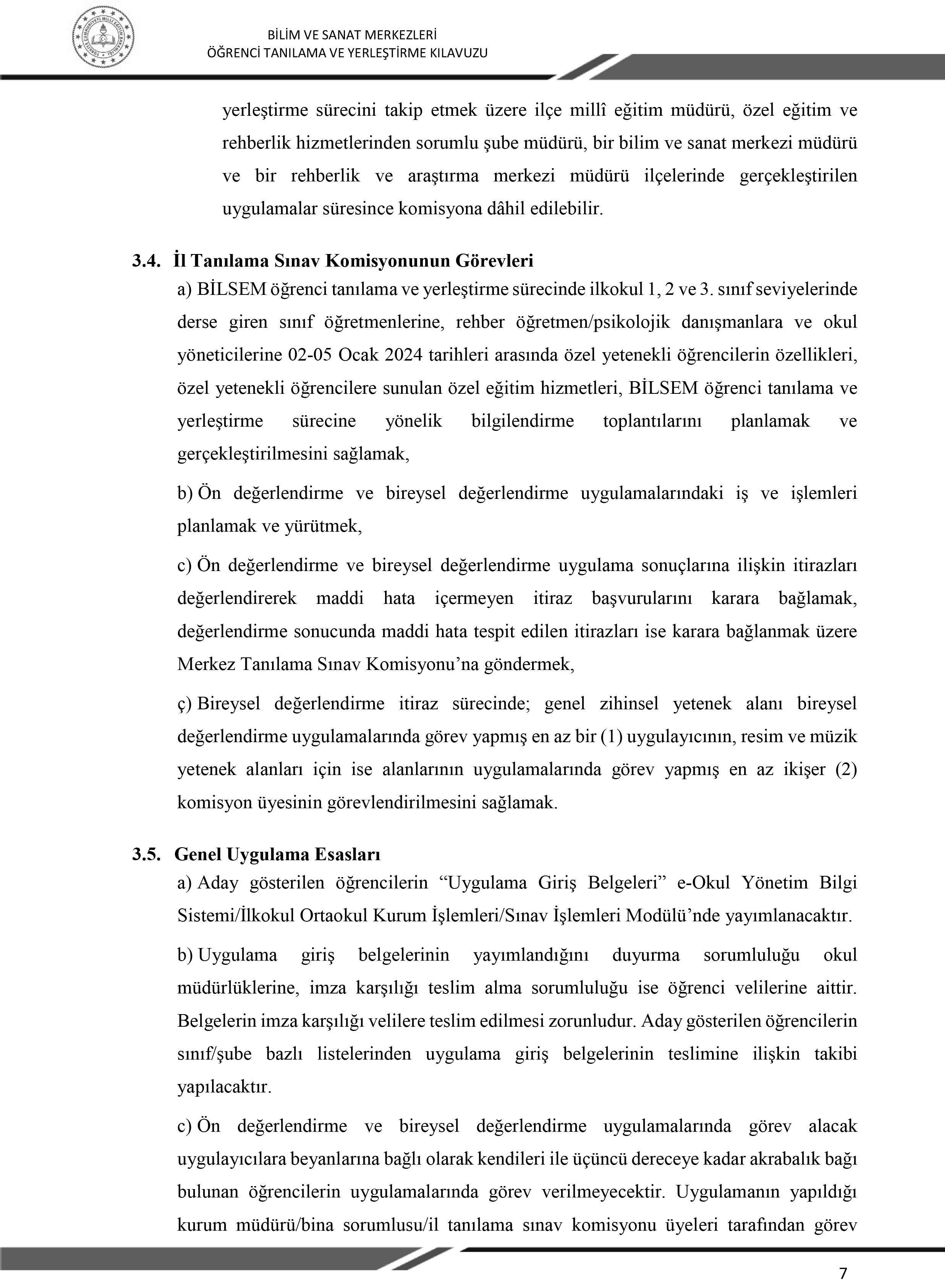 BİLİM VE SANAT MERKEZLERİ
ÖĞRENCİ TANILAMA VE YERLEŞTİRME KILAVUZU

yerleştirme sürecini takip etmek üzere ilçe millî eğitim müdürü, özel eğitim ve rehberlik hizmetlerinden sorumlu şube müdürü, bir bilim ve sanat merkezi müdürü ve bir rehberlik ve araştırma merkezi müdürü ilçelerinde gerçekleştirilen uygulamalar süresince komisyona dâhil edilebilir.

3.4. İl Tanılama Sınav Komisyonunun Görevleri

a) BİLSEM öğrenci tanılama ve yerleştirme sürecinde ilkokul 1, 2 ve 3. sınıf seviyelerinde derse giren sınıf öğretmenlerine, rehber öğretmen/psikolojik danışmanlara ve okul yöneticilerine 02-05 Ocak 2024 tarihleri arasında özel yetenekli öğrencilerin özellikleri, özel yetenekli öğrencilere sunulan özel eğitim hizmetleri, BİLSEM öğrenci tanılama ve yerleştirme sürecine yönelik bilgilendirme toplantılarını planlamak ve gerçekleştirilmesini sağlamak,

b) Ön değerlendirme ve bireysel değerlendirme uygulamalarındaki iş ve işlemleri planlamak ve yürütmek,

c) Ön değerlendirme ve bireysel değerlendirme uygulama sonuçlarına ilişkin itirazları değerlendirerek maddi hata içermeyen itiraz başvurularını karara bağlamak, değerlendirme sonucunda maddi hata tespit edilen itirazları ise karara bağlanmak üzere Merkez Tanılama Sınav Komisyonu’na göndermek,

ç) Bireysel değerlendirme itiraz sürecinde; genel zihinsel yetenek alanı bireysel değerlendirme uygulamalarında görev yapmış en az bir (1) uygulayıcının, resim ve müzik yetenek alanları için ise alanlarının uygulamalarında görev yapmış en az ikişer (2) komisyon üyesinin görevlendirilmesini sağlamak.

3.5. Genel Uygulama Esasları

a) Aday gösterilen öğrencilerin “Uygulama Giriş Belgeleri” e-Okul Yönetim Bilgi Sistemi/İlkokul Ortaokul Kurum İşlemleri/Sınav İşlemleri Modülü’nde yayımlanacaktır.

b) Uygulama giriş belgelerinin yayımlandığını duyurma sorumluluğu okul müdürlüklerine, imza karşılığı teslim alma sorumluluğu ise öğrenci velilerine aittir. Belgelerin imza karşılığı velilere teslim edilmesi zorunludur. Aday gösterilen öğrencilerin sınıf/şube bazlı listelerinden uygulama giriş belgelerinin teslimine ilişkin takibi yapılacaktır.

c) Ön değerlendirme ve bireysel değerlendirme uygulamalarında görev alacak uygulayıcılara beyanlarına bağlı olarak kendileri ile üçüncü dereceye kadar akrabalık bağı bulunan öğrencilerin uygulamalarında görev verilmeyecektir. Uygulamanın yapıldığı kurum müdürü/bina sorumlusu/il tanılama sınav komisyonu üyeleri tarafından görev

7